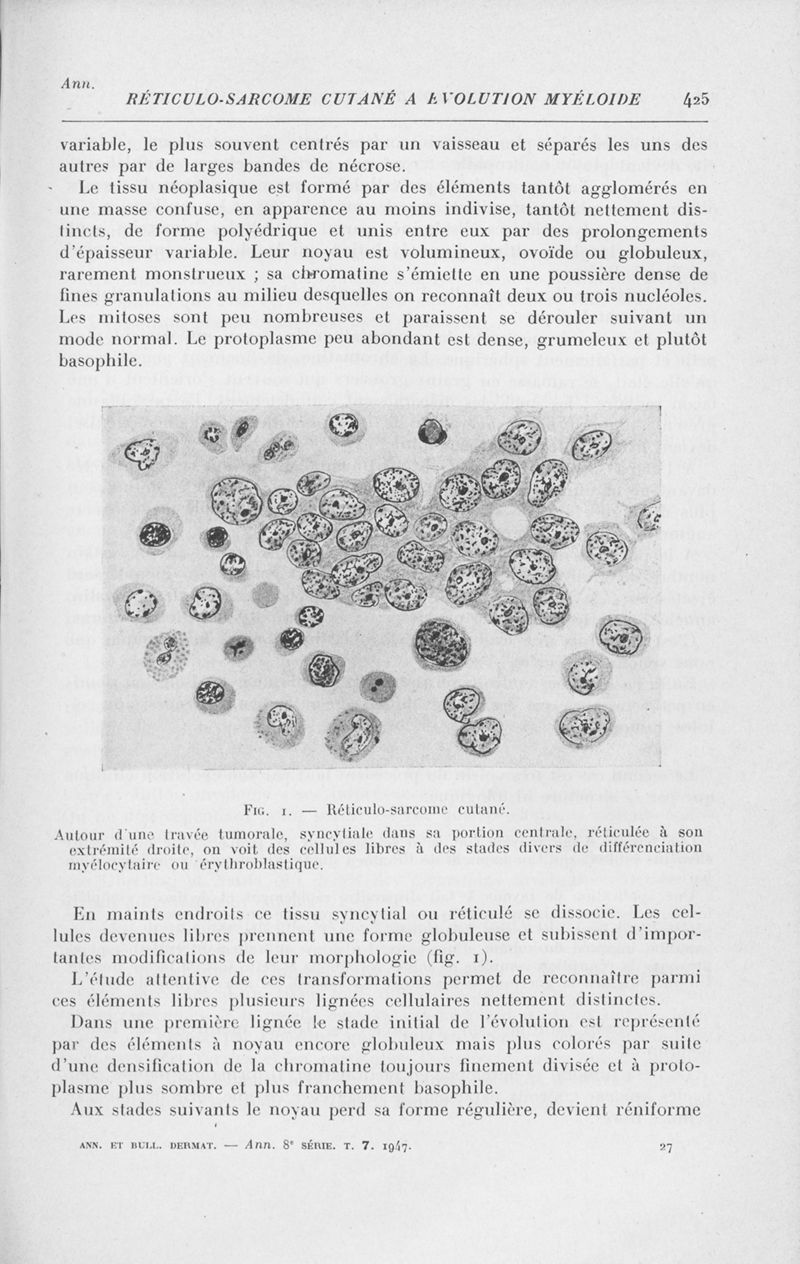 Ann.

RÉTICULO-SARCOME CUTANÉ A ÉVOLUTION MYÉLOIDE 425

variable, le plus souvent centrés par un vaisseau et séparés les uns des autres par de larges bandes de nécrose.

Le tissu néoplasique est formé par des éléments tantôt agglomérés en une masse confuse, en apparence au moins indivise, tantôt nettement distincts, de forme polyédrique et unis entre eux par des prolongements d'épaisseur variable. Leur noyau est volumineux, ovoïde ou globuleux, rarement monstrueux ; sa chromatine s'émiette en une poussière dense de fines granulations au milieu desquelles on reconnaît deux ou trois nucléoles. Les mitoses sont peu nombreuses et paraissent se dérouler suivant un mode normal. Le protoplasme peu abondant est dense, grumeleux et plutôt basophile.

Fig. 1. — Réticulo-sarcome cutané.

Autour d'une travée tumorale, syncytiale dans sa portion centrale, réticulée à son extrémité droite, on voit des cellules libres à des stades divers de différenciation myélocytaire ou érythroblastique.

En maints endroits ce tissu syncytial ou réticulé se dissocie. Les cellules devenues libres prennent une forme globuleuse et subissent d'importantes modifications de leur morphologie (fig. 1).

L'étude attentive de ces transformations permet de reconnaître parmi ces éléments libres plusieurs lignées cellulaires nettement distinctes.

Dans une première lignée le stade initial de l'évolution est représenté par des éléments à noyau encore globuleux mais plus colorés par suite d'une densification de la chromatine toujours finement divisée et à protoplasme plus sombre et plus franchement basophile.

Aux stades suivants le noyau perd sa forme régulière, devient réniforme

ANN. ET BULL. DERMAT. — Ann. 8e SÉRIE. T. 7. 1947. 27